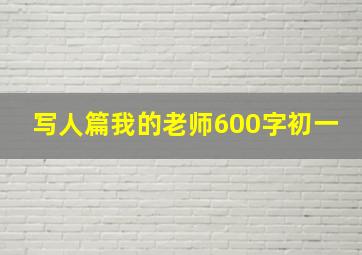 写人篇我的老师600字初一